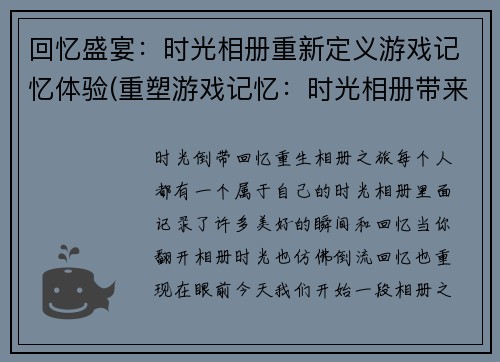 回忆盛宴：时光相册重新定义游戏记忆体验(重塑游戏记忆：时光相册带来

时光倒带回忆重生相册之旅每个人都有一个属于自己的时光相册里面记录了许多美好的瞬间和回忆当你翻开相册时光也仿佛倒流回忆也重现在眼前今天我们开始一段相册之